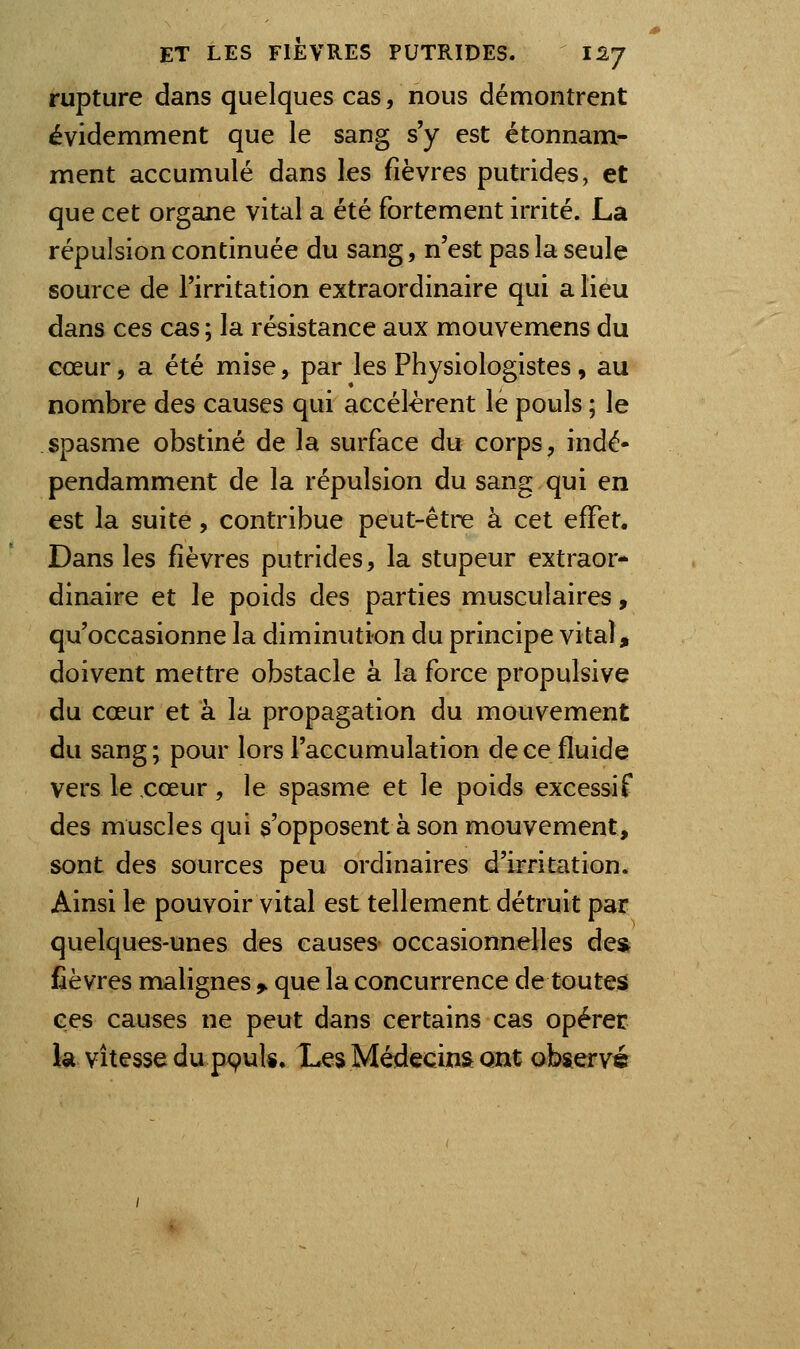 ET LES FIÈVRES PUTRIDES. 127

rupture dans quelques cas, nous démontrent évidemment que le sang s'y est étonnamment accumulé dans les fièvres putrides, et que cet organe vital a été fortement irrité. La répulsion continuée du sang, n'est pas la seule source de l'irritation extraordinaire qui a lieu dans ces cas; la résistance aux mouvemens du cœur, a été mise, par les Physiologistes, au nombre des causes qui accélèrent le pouls; le spasme obstiné de la surface du corps, indépendamment de la répulsion du sang qui en est la suite, contribue peut-être à cet effet. Dans les fièvres putrides, la stupeur extraordinaire et le poids des parties musculaires, qu'occasionne la diminution du principe vital, doivent mettre obstacle à la force propulsive du cœur et à la propagation du mouvement du sang; pour lors l'accumulation de ce fluide vers le cœur, le spasme et le poids excessif des muscles qui s'opposent à son mouvement, sont des sources peu ordinaires d'irritation. Ainsi le pouvoir vital est tellement détruit par quelques-unes des causes occasionnelles des fièvres malignes, que la concurrence de toutes ces causes ne peut dans certains cas opérer la vîtesse du pouls. Les Médecins ont observé